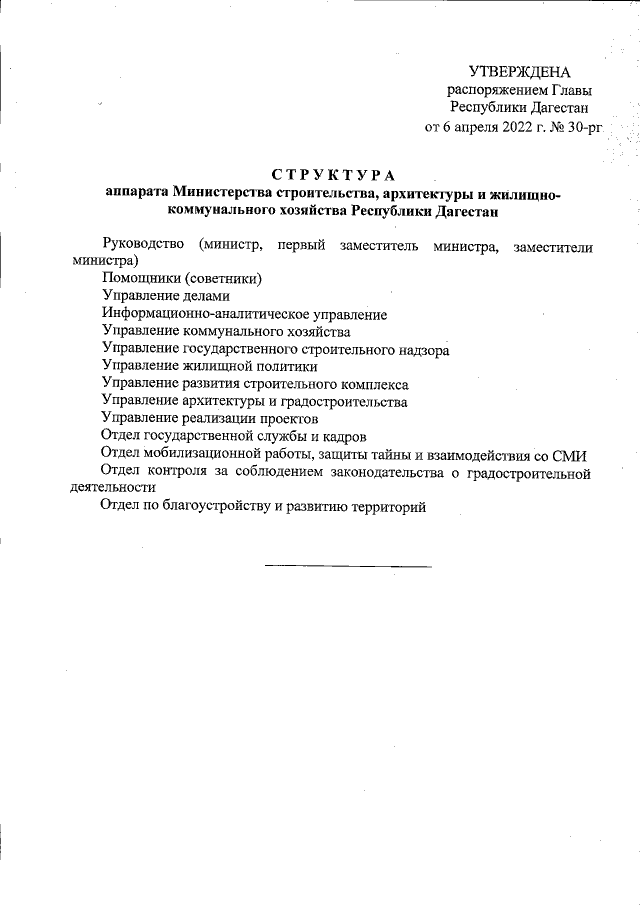 УТВЕРЖДЕНА
распоряжением Главы
Республики Дагестан
от 6 апреля 2022 г. № 30-рг

СТРУКТУРА
аппарата Министерства строительства, архитектуры и жилищно-коммунального хозяйства Республики Дагестан

Руководство (министр, первый заместитель министра, заместители министра)
Помощники (советники)
Управление делами
Информационно-аналитическое управление
Управление коммунального хозяйства
Управление государственного строительного надзора
Управление жилищной политики
Управление развития строительного комплекса
Управление архитектуры и градостроительства
Управление реализации проектов
Отдел государственной службы и кадров
Отдел мобилизационной работы, защиты тайны и взаимодействия со СМИ
Отдел контроля за соблюдением законодательства о градостроительной деятельности
Отдел по благоустройству и развитию территорий